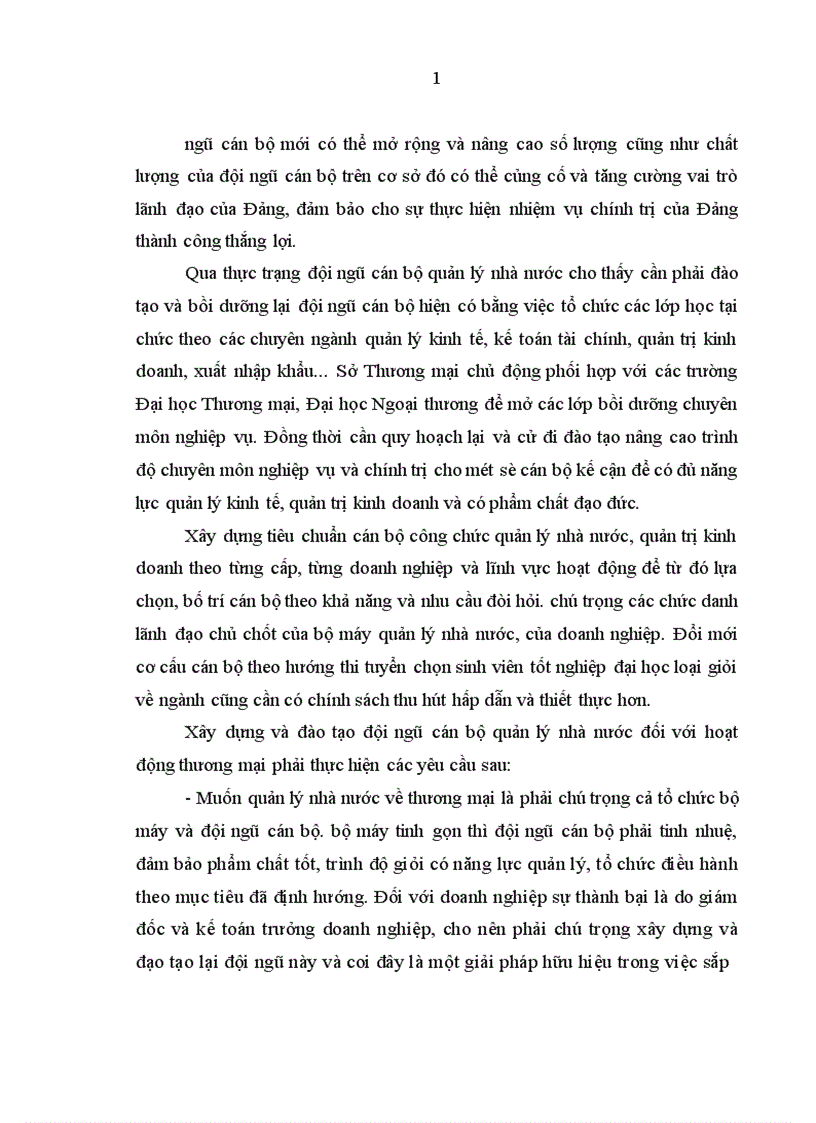 1

ngũ cán bộ mới có thể mở rộng và nâng cao số lượng cũng như chất lượng của đội ngũ cán bộ trên cơ sở đó có thể củng cố và tăng cường vai trò lãnh đạo của Đảng, đảm bảo cho sự thực hiện nhiệm vụ chính trị của Đảng thành công thắng lợi.

Qua thực trạng đội ngũ cán bộ quản lý nhà nước cho thấy cần phải đào tạo và bồi dưỡng lại đội ngũ cán bộ hiện có bằng việc tổ chức các lớp học tại chức theo các chuyên ngành quản lý kinh tế, kế toán tài chính, quản trị kinh doanh, xuất nhập khẩu... Sở Thương mại chủ động phối hợp với các trường Đại học Thương mại, Đại học Ngoại thương để mở các lớp bồi dưỡng chuyên môn nghiệp vụ. Đồng thời cần quy hoạch lại và cử đi đào tạo nâng cao trình độ chuyên môn nghiệp vụ và chính trị cho mét sè cán bộ kế cận để có đủ năng lực quản lý kinh tế, quản trị kinh doanh và có phẩm chất đạo đức.

Xây dựng tiêu chuẩn cán bộ công chức quản lý nhà nước, quản trị kinh doanh theo từng cấp, từng doanh nghiệp và lĩnh vực hoạt động để từ đó lựa chọn, bố trí cán bộ theo khả năng và nhu cầu đòi hỏi. chú trọng các chức danh lãnh đạo chủ chốt của bộ máy quản lý nhà nước, của doanh nghiệp. Đổi mới cơ cấu cán bộ theo hướng thi tuyển chọn sinh viên tốt nghiệp đại học loại giỏi về ngành cũng cần có chính sách thu hút hấp dẫn và thiết thực hơn.

Xây dựng và đào tạo đội ngũ cán bộ quản lý nhà nước đối với hoạt động thương mại phải thực hiện các yêu cầu sau:

- Muốn quản lý nhà nước về thương mại là phải chú trọng cả tổ chức bộ máy và đội ngũ cán bộ. bộ máy tinh gọn thì đội ngũ cán bộ phải tinh nhuệ, đảm bảo phẩm chất tốt, trình độ giỏi có năng lực quản lý, tổ chức điều hành theo mục tiêu đã định hướng. Đối với doanh nghiệp sự thành bại là do giám đốc và kế toán trưởng doanh nghiệp, cho nên phải chú trọng xây dựng và đạo tạo lại đội ngũ này và coi đây là một giải pháp hữu hiệu trong việc sắp